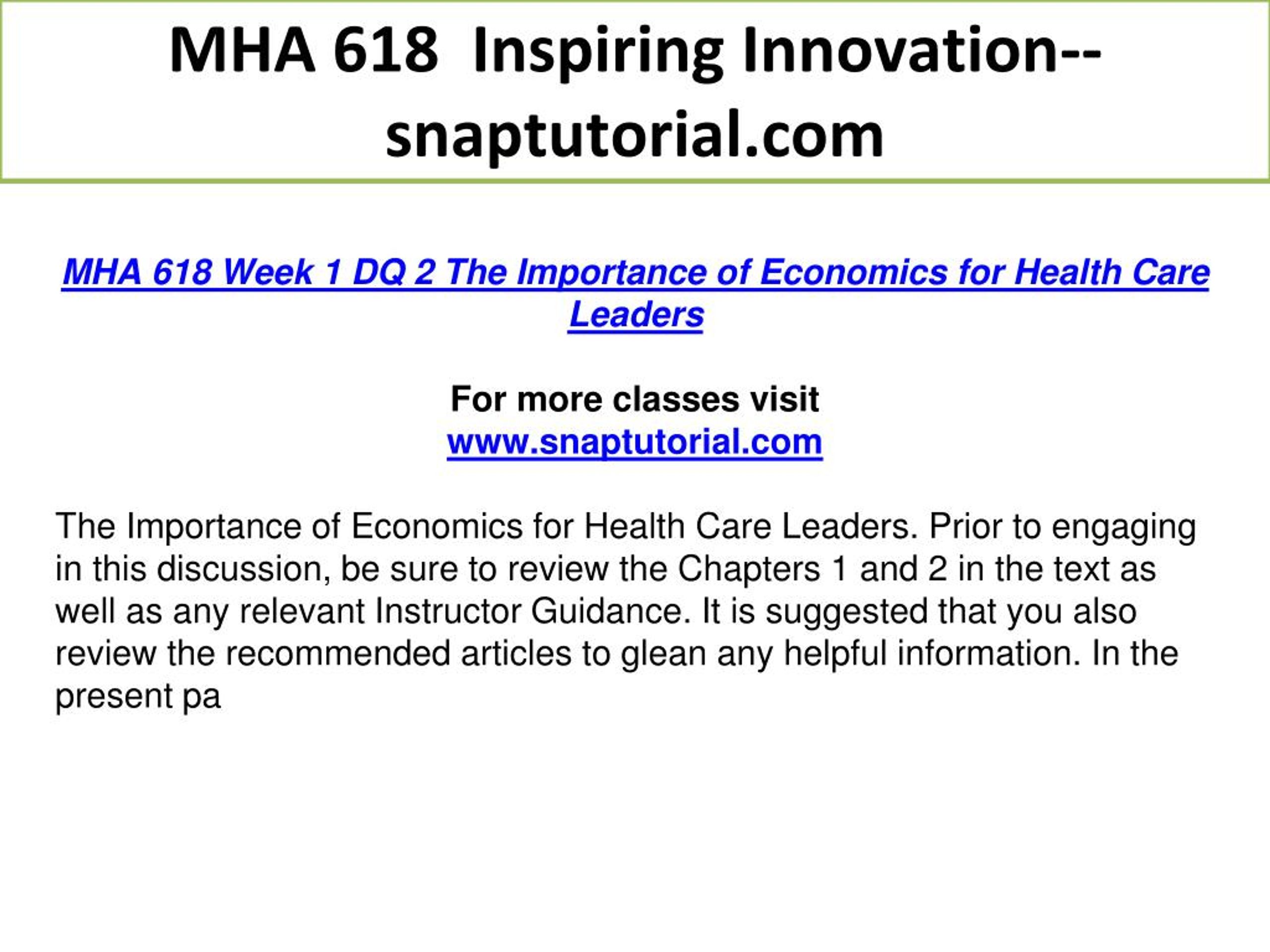 MHA 618 Inspiring Innovation--snaptutorial.com

MHA 618 Week 1 DQ 2 The Importance of Economics for Health Care Leaders

For more classes visit
www.snaptutorial.com

The Importance of Economics for Health Care Leaders. Prior to engaging in this discussion, be sure to review the Chapters 1 and 2 in the text as well as any relevant Instructor Guidance. It is suggested that you also review the recommended articles to glean any helpful information. In the present pa